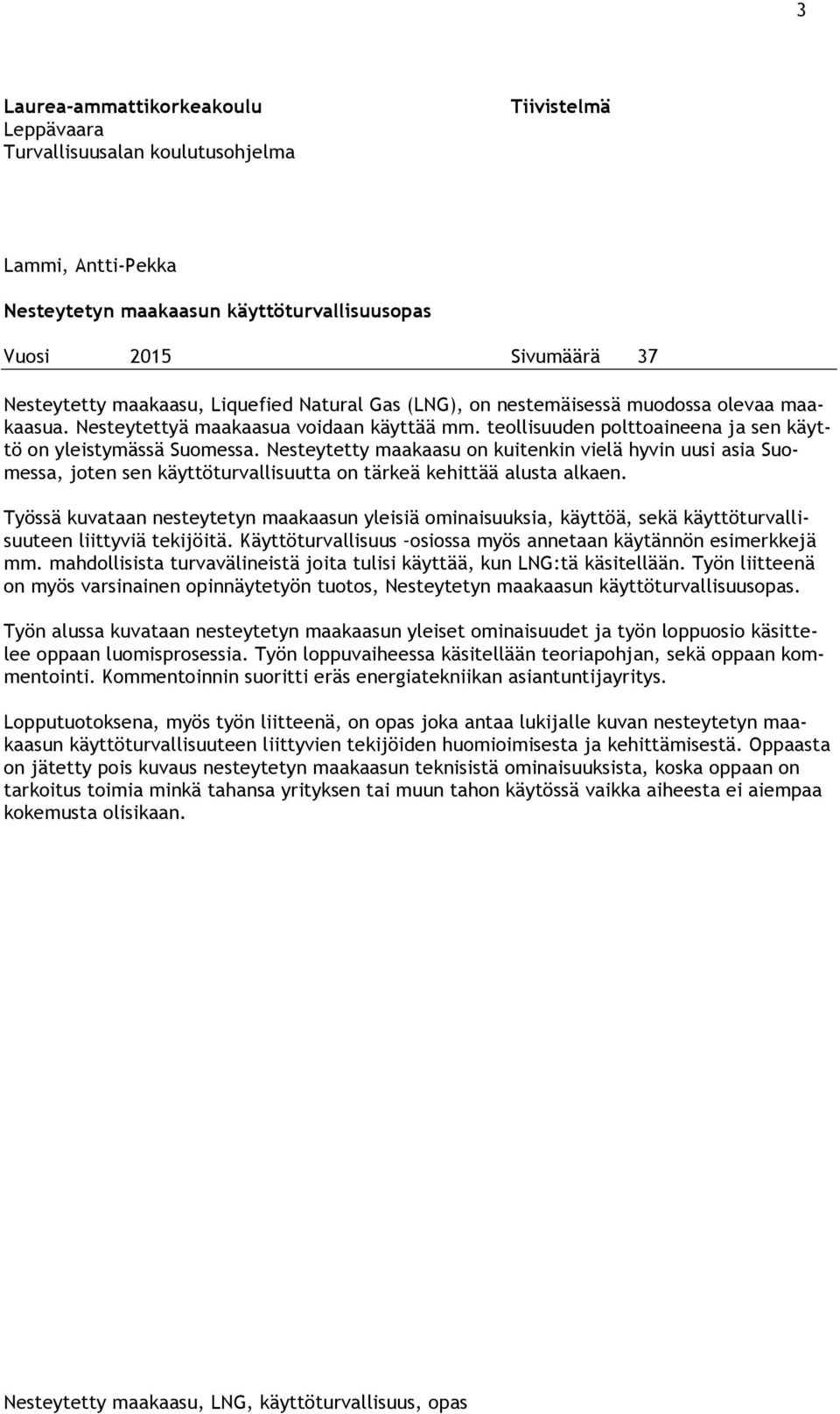 3

Laurea-ammattikorkeakoulu
Leppävaara
Turvallisuusalan koulutusohjelma

Tiivistelmä

Lammi, Antti-Pekka

Nesteytetyn maakaasun käyttöturvallisuusopas

Vuosi 2015 Sivumäärä 37

Nesteytetty maakaasu, Liquefied Natural Gas (LNG), on nestemäisessä muodossa olevaa maakaasua. Nesteytettyä maakaasua voidaan käyttää mm. teollisuuden polttoaineena ja sen käyttö on yleistymässä Suomessa. Nesteytetty maakaasu on kuitenkin vielä hyvin uusi asia Suomessa, joten sen käyttöturvallisuutta on tärkeä kehittää alusta alkaen.

Työssä kuvataan nesteytetyn maakaasun yleisiä ominaisuuksia, käyttöä, sekä käyttöturvallisuuteen liittyviä tekijöitä. Käyttöturvallisuus –osiossa myös annetaan käytännön esimerkkejä mm. mahdollisista turvavälineistä joita tulisi käyttää, kun LNG:tä käsitellään. Työn liitteenä on myös varsinainen opinnäytetyön tuotos, Nesteytetyn maakaasun käyttöturvallisuusopas.

Työn alussa kuvataan nesteytetyn maakaasun yleiset ominaisuudet ja työn loppuosio käsittelee oppaan luomisprosessia. Työn loppuvaiheessa käsitellään teoriapohjan, sekä oppaan kommentointi. Kommentoinnin suoritti eräs energiatekniikan asiantuntijayritys.

Lopputuotoksena, myös työn liitteenä, on opas joka antaa lukijalle kuvan nesteytetyn maakaasun käyttöturvallisuuteen liittyvien tekijöiden huomioimisesta ja kehittämisestä. Oppaasta on jätetty pois kuvaus nesteytetyn maakaasun teknisistä ominaisuuksista, koska oppaan on tarkoitus toimia minkä tahansa yrityksen tai muun tahon käytössä vaikka aiheesta ei aiempaa kokemusta olisikaan.

Nesteytetty maakaasu, LNG, käyttöturvallisuus, opas